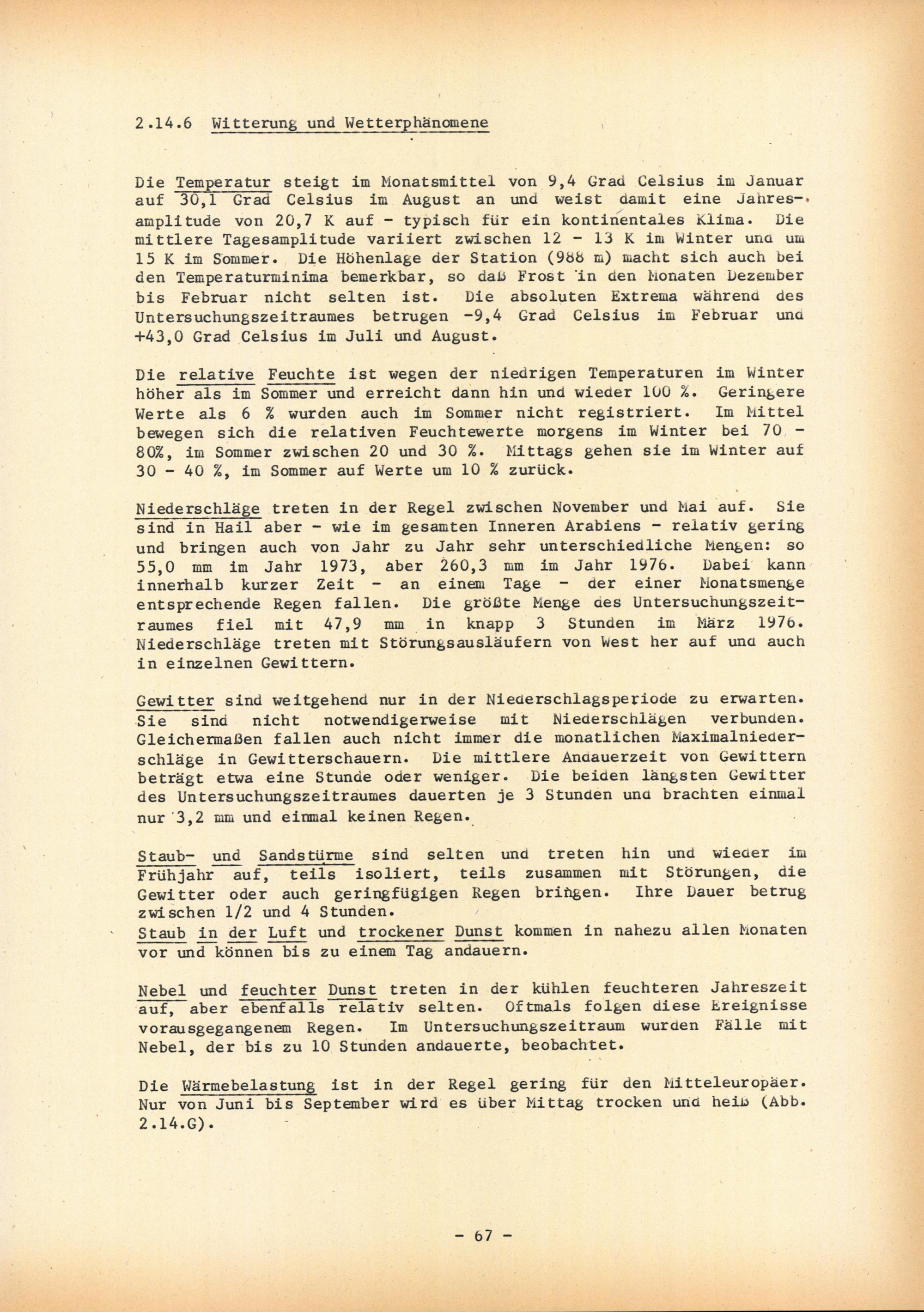 2.14.6 Witterung und Wetterphänomene

Die Temperatur steigt im Monatsmittel von 9,4 Grad Celsius im Januar auf 30,1 Grad Celsius im August an und weist damit eine Jahresamplitude von 20,7 K auf - typisch für ein kontinentales Klima. Die mittlere Tagesamplitude variiert zwischen 12 - 13 K im Winter und um 15 K im Sommer. Die Höhenlage der Station (988 m) macht sich auch bei den Temperaturminima bemerkbar, so daß Frost in den Monaten Dezember bis Februar nicht selten ist. Die absoluten Extrema während des Untersuchungszeitraumes betrugen -9,4 Grad Celsius im Februar und +43,0 Grad Celsius im Juli und August.

Die relative Feuchte ist wegen der niedrigen Temperaturen im Winter höher als im Sommer und erreicht dann hin und wieder 100 %. Geringere Werte als 6 % wurden auch im Sommer nicht registriert. Im Mittel bewegen sich die relativen Feuchtewerte morgens im Winter bei 70 - 80%, im Sommer zwischen 20 und 30 %. Mittags gehen sie im Winter auf 30 - 40 %, im Sommer auf Werte um 10 % zurück.

Niederschläge treten in der Regel zwischen November und Mai auf. Sie sind in Hail aber - wie im gesamten Inneren Arabiens - relativ gering und bringen auch von Jahr zu Jahr sehr unterschiedliche Mengen: so 55,0 mm im Jahr 1973, aber 260,3 mm im Jahr 1976. Dabei kann innerhalb kurzer Zeit - an einem Tage - der einer Monatsmenge entsprechende Regen fallen. Die größte Menge des Untersuchungszeitraumes fiel mit 47,9 mm in knapp 3 Stunden im März 1976. Niederschläge treten mit Störungsausläufern von West her auf und auch in einzelnen Gewittern.

Gewitter sind weitgehend nur in der Niederschlagsperiode zu erwarten. Sie sind nicht notwendigerweise mit Niederschlägen verbunden. Gleichermaßen fallen auch nicht immer die monatlichen Maximalniederschläge in Gewitterschauern. Die mittlere Andauerzeit von Gewittern beträgt etwa eine Stunde oder weniger. Die beiden längsten Gewitter des Untersuchungszeitraumes dauerten je 3 Stunden und brachten einmal nur 3,2 mm und einmal keinen Regen.

Staub- und Sandstürme sind selten und treten hin und wieder im Frühjahr auf, teils isoliert, teils zusammen mit Störungen, die Gewitter oder auch geringfügigen Regen bringen. Ihre Dauer betrug zwischen 1/2 und 4 Stunden.
Staub in der Luft und trockener Dunst kommen in nahezu allen Monaten vor und können bis zu einem Tag andauern.

Nebel und feuchter Dunst treten in der kühlen feuchteren Jahreszeit auf, aber ebenfalls relativ selten. Oftmals folgen diese Ereignisse vorausgegangenem Regen. Im Untersuchungszeitraum wurden Fälle mit Nebel, der bis zu 10 Stunden andauerte, beobachtet.

Die Wärmebelastung ist in der Regel gering für den Mitteleuropäer. Nur von Juni bis September wird es über Mittag trocken und heiß (Abb. 2.14.G).

- 67 -